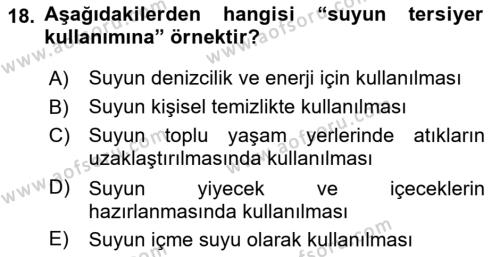 18. Aşağıdakilerden hangisi “suyun tersiyer kullanımına” örnektir?

A) Suyun denizcilik ve enerji için kullanılması
B) Suyun kişisel temizlikte kullanılması
C) Suyun toplu yaşam yerlerinde atıkların uzaklaştırılmasında kullanılması
D) Suyun yiyecek ve içeceklerin hazırlanmasında kullanılması
E) Suyun içme suyu olarak kullanılması

www.aofsoru.com